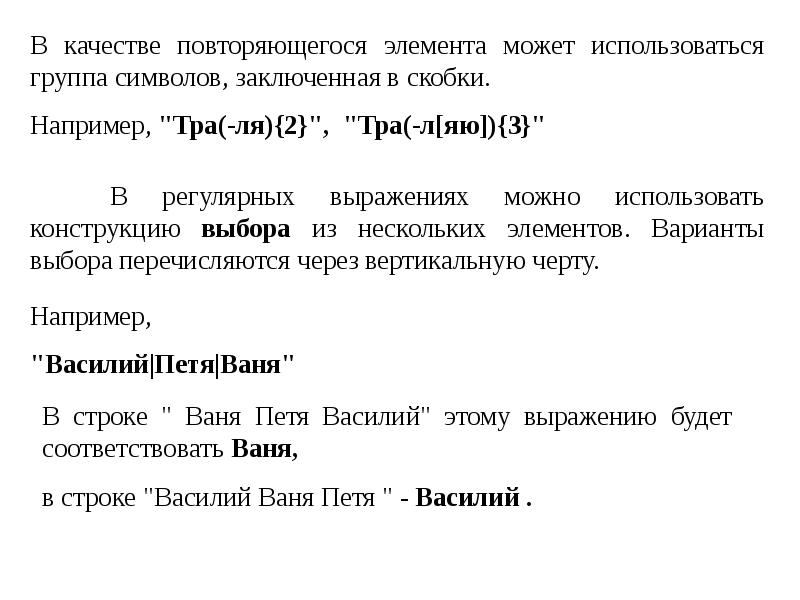 В качестве повторяющегося элемента может использоваться группа символов, заключенная в скобки.

Например, "Тра(-ля){2}", "Тра(-л[яю]){3}"

В регулярных выражениях можно использовать конструкцию выбора из нескольких элементов. Варианты выбора перечисляются через вертикальную черту.

Например,

"Василий|Петя|Ваня"

В строке " Ваня Петя Василий" этому выражению будет соответствовать Ваня,

в строке "Василий Ваня Петя " - Василий .